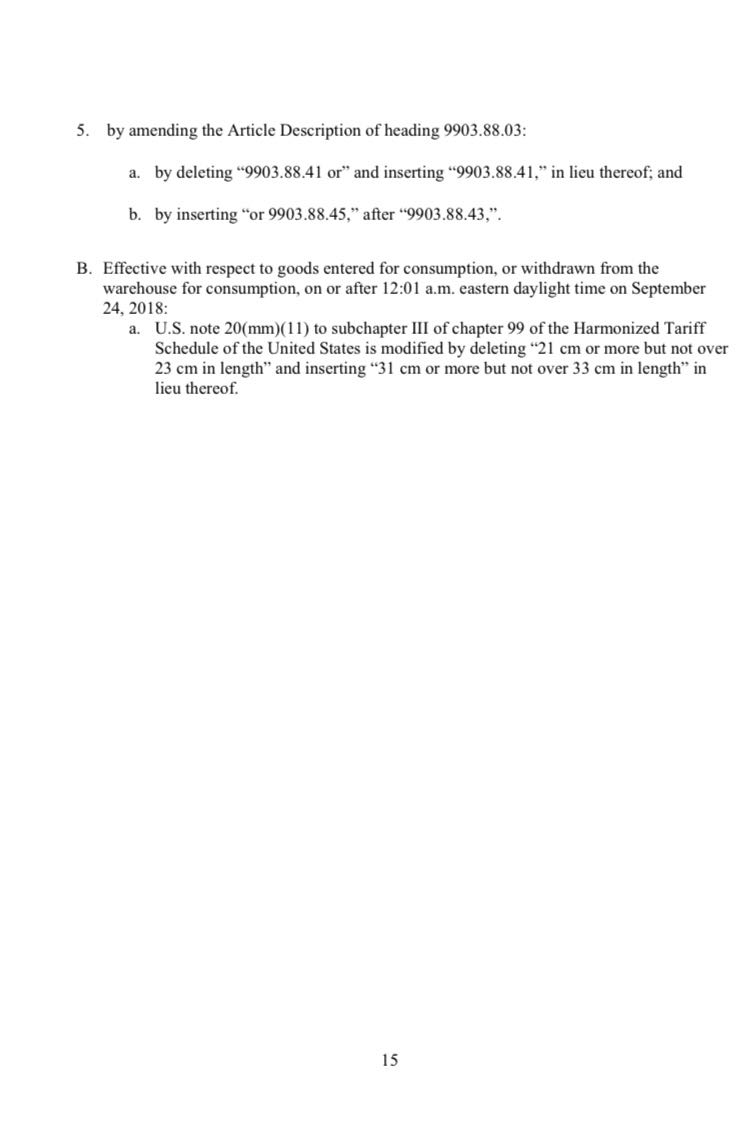 5. by amending the Article Description of heading 9903.88.03:

a. by deleting “9903.88.41 or” and inserting “9903.88.41,” in lieu thereof; and

b. by inserting “or 9903.88.45,” after “9903.88.43,”.

B. Effective with respect to goods entered for consumption, or withdrawn from the warehouse for consumption, on or after 12:01 a.m. eastern daylight time on September 24, 2018:

a. U.S. note 20(mm)(11) to subchapter III of chapter 99 of the Harmonized Tariff Schedule of the United States is modified by deleting “21 cm or more but not over 23 cm in length” and inserting “31 cm or more but not over 33 cm in length” in lieu thereof.

15